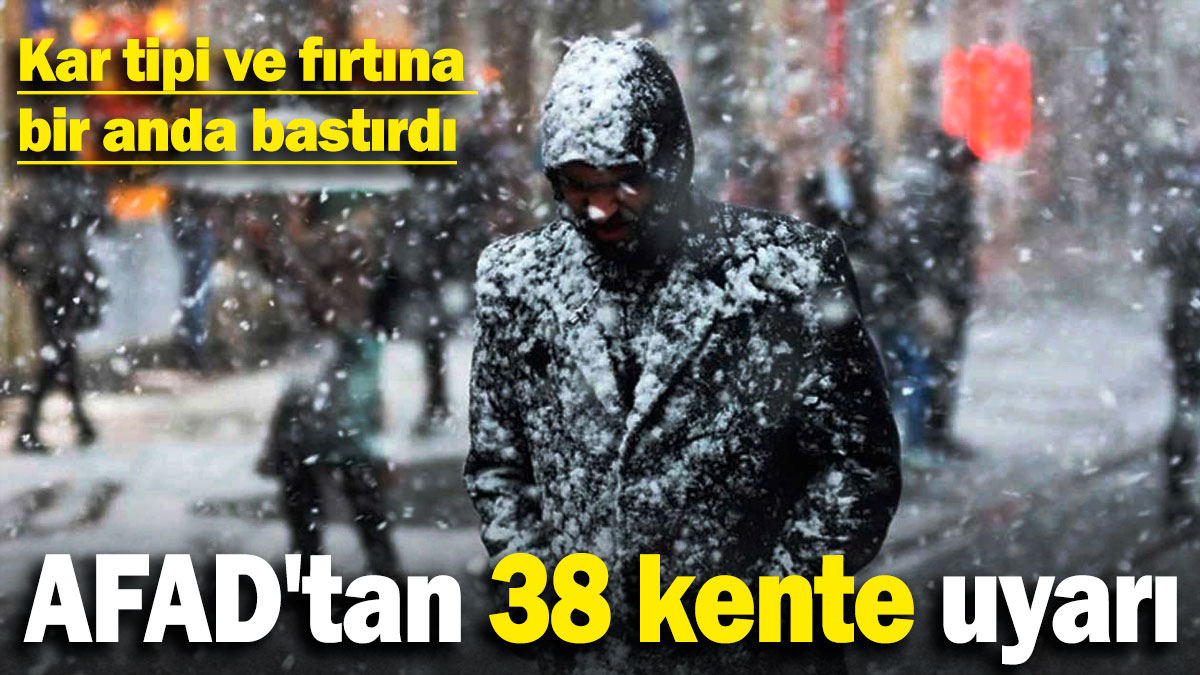 Kar tipi ve fırtına bir anda bastırdı

AFAD'tan 38 kente uyarı